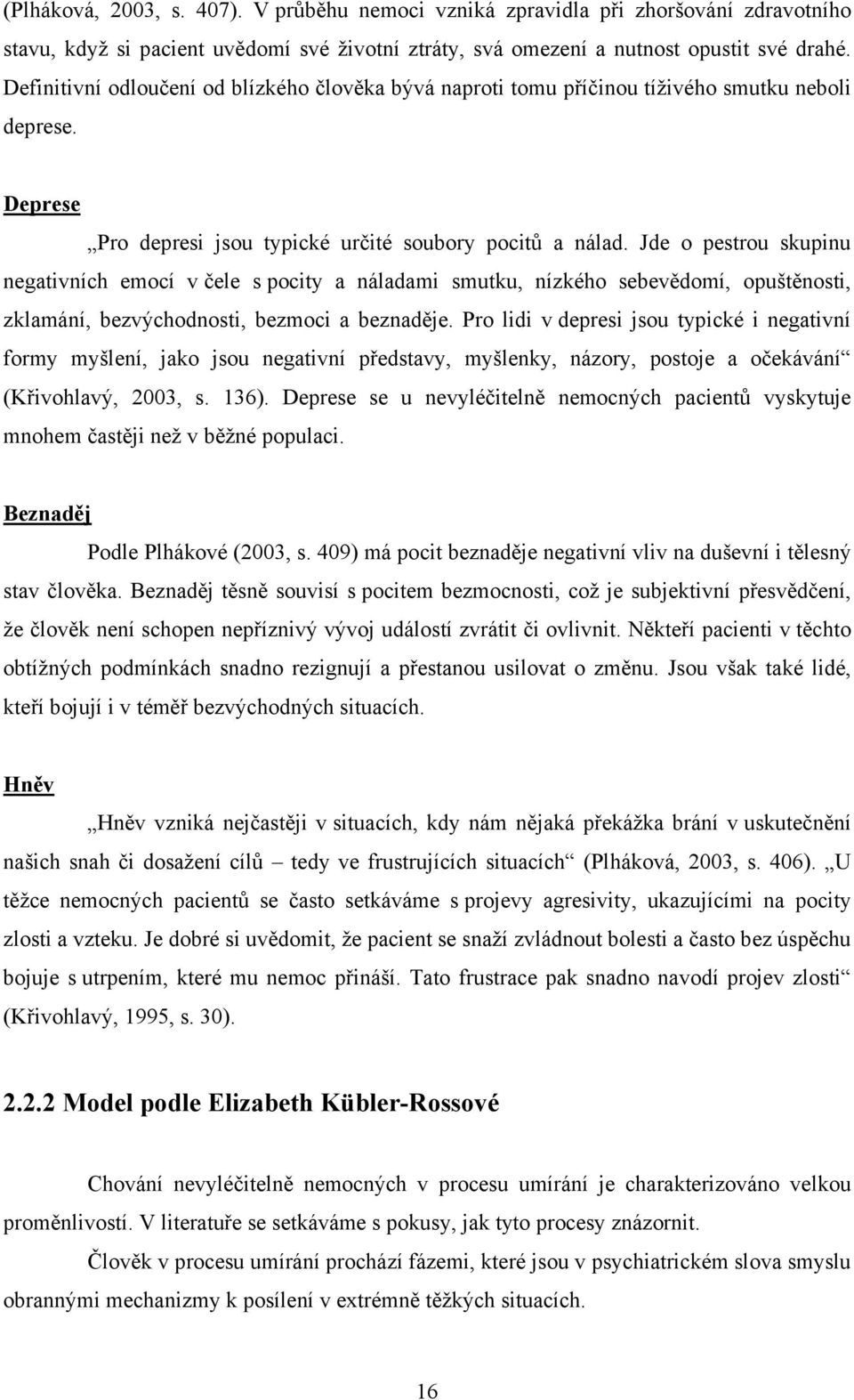 (Plháková, 2003, s. 407). V průběhu nemoci vzniká zpravidla při zhoršování zdravotního stavu, když si pacient uvědomí své životní ztráty, svá omezení a nutnost opustit své drahé. Definitivní odloučení od blízkého člověka bývá naproti tomu příčinou tíživého smutku neboli deprese.

Deprese

„Pro depresi jsou typické určité soubory pocitů a nálad. Jde o pestrou skupinu negativních emocí v čele s pocity a náladami smutku, nízkého sebevědomí, opuštěnosti, zklamání, bezvýchodnosti, bezmoci a beznaděje. Pro lidi v depresi jsou typické i negativní formy myšlení, jako jsou negativní představy, myšlenky, názory, postoje a očekávání“ (Křivohlavý, 2003, s. 136). Deprese se u nevyléčitelně nemocných pacientů vyskytuje mnohem častěji než v běžné populaci.

Beznaděj

Podle Plhákové (2003, s. 409) má pocit beznaděje negativní vliv na duševní i tělesný stav člověka. Beznaděj těsně souvisí s pocitem bezmocnosti, což je subjektivní přesvědčení, že člověk není schopen nepříznivý vývoj událostí zvrátit či ovlivnit. Někteří pacienti v těchto obtížných podmínkách snadno rezignují a přestanou usilovat o změnu. Jsou však také lidé, kteří bojují i v téměř bezvýchodných situacích.

Hněv

„Hněv vzniká nejčastěji v situacích, kdy nám nějaká překážka brání v uskutečnění našich snah či dosažení cílů – tedy ve frustrujících situacích“ (Plháková, 2003, s. 406). „U těžce nemocných pacientů se často setkáváme s projevy agresivity, ukazujícími na pocity zlosti a vzteku. Je dobré si uvědomit, že pacient se snaží zvládnout bolesti a často bez úspěchu bojuje s utrpením, které mu nemoc přináší. Tato frustrace pak snadno navodí projev zlosti“ (Křivohlavý, 1995, s. 30).

2.2.2 Model podle Elizabeth Kübler-Rossové

Chování nevyléčitelně nemocných v procesu umírání je charakterizováno velkou proměnlivostí. V literatuře se setkáváme s pokusy, jak tyto procesy znázornit.

Člověk v procesu umírání prochází fázemi, které jsou v psychiatrickém slova smyslu obrannými mechanizmy k posílení v extrémně těžkých situacích.

16